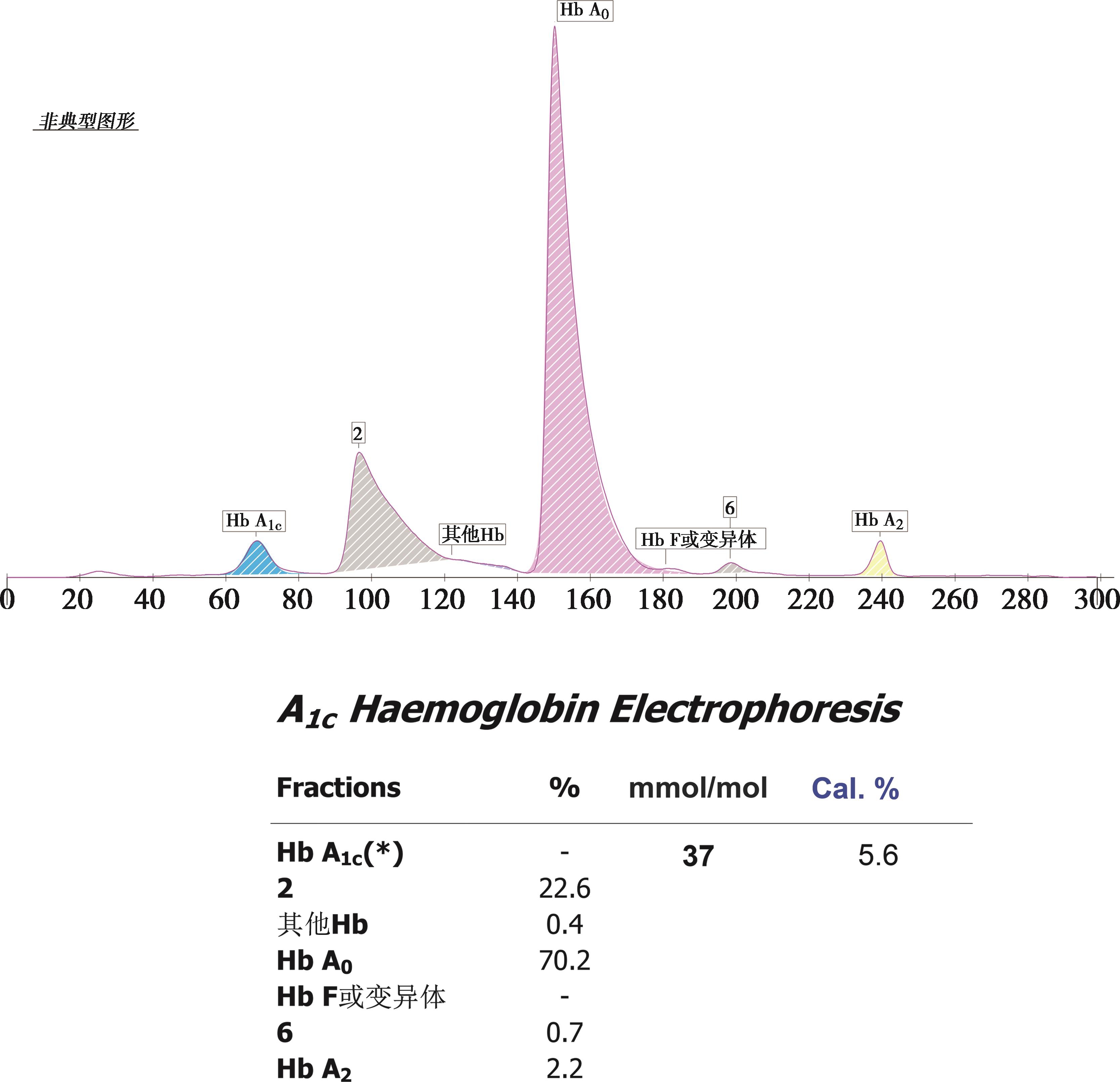 Hb $A_0$

非典型图形

2

Hb $A_{1c}$

其他Hb

6

Hb F或变异体

Hb $A_2$

0 20 40 60 80 100 120 140 160 180 200 220 240 260 280 300

$A_{1c}$ Haemoglobin Electrophoresis

| Fractions | % | mmol/mol | Cal. % |
|---|---|---|---|
| Hb $A_{1c}$(*) | - | 37 | 5.6 |
| 2 | 22.6 | | |
| 其他Hb | 0.4 | | |
| Hb $A_0$ | 70.2 | | |
| Hb F或变异体 | - | | |
| 6 | 0.7 | | |
| Hb $A_2$ | 2.2 | | |